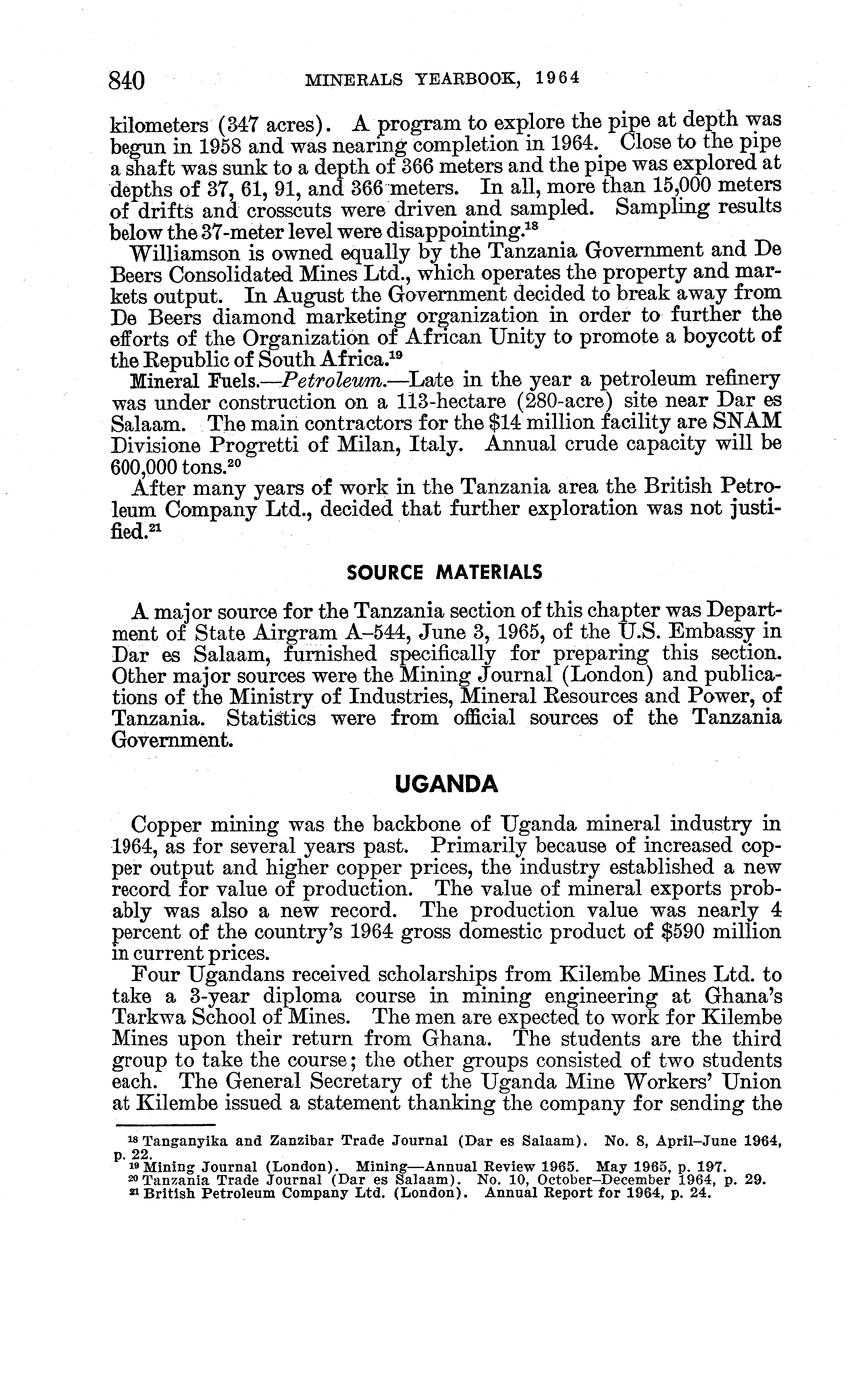 840 MINERALS YEARBOOK, 1964

kilometers (347 acres). A program to explore the pipe at depth was begun in 1958 and was nearing completion in 1964. Close to the pipe a shaft was sunk to a depth of 366 meters and the pipe was explored at depths of 37, 61, 91, and 366 meters. In all, more than 15,000 meters of drifts and crosscuts were driven and sampled. Sampling results below the 37-meter level were disappointing.$^{18}$

Williamson is owned equally by the Tanzania Government and De Beers Consolidated Mines Ltd., which operates the property and markets output. In August the Government decided to break away from De Beers diamond marketing organization in order to further the efforts of the Organization of African Unity to promote a boycott of the Republic of South Africa.$^{19}$

Mineral Fuels.—Petroleum.—Late in the year a petroleum refinery was under construction on a 113-hectare (280-acre) site near Dar es Salaam. The main contractors for the $14 million facility are SNAM Divisione Progretti of Milan, Italy. Annual crude capacity will be 600,000 tons.$^{20}$

After many years of work in the Tanzania area the British Petroleum Company Ltd., decided that further exploration was not justified.$^{21}$

SOURCE MATERIALS

A major source for the Tanzania section of this chapter was Department of State Airgram A–544, June 3, 1965, of the U.S. Embassy in Dar es Salaam, furnished specifically for preparing this section. Other major sources were the Mining Journal (London) and publications of the Ministry of Industries, Mineral Resources and Power, of Tanzania. Statistics were from official sources of the Tanzania Government.

UGANDA

Copper mining was the backbone of Uganda mineral industry in 1964, as for several years past. Primarily because of increased copper output and higher copper prices, the industry established a new record for value of production. The value of mineral exports probably was also a new record. The production value was nearly 4 percent of the country's 1964 gross domestic product of $590 million in current prices.

Four Ugandans received scholarships from Kilembe Mines Ltd. to take a 3-year diploma course in mining engineering at Ghana's Tarkwa School of Mines. The men are expected to work for Kilembe Mines upon their return from Ghana. The students are the third group to take the course; the other groups consisted of two students each. The General Secretary of the Uganda Mine Workers' Union at Kilembe issued a statement thanking the company for sending the

$^{18}$ Tanganyika and Zanzibar Trade Journal (Dar es Salaam). No. 8, April–June 1964, p. 22.
$^{19}$ Mining Journal (London). Mining—Annual Review 1965. May 1965, p. 197.
$^{20}$ Tanzania Trade Journal (Dar es Salaam). No. 10, October–December 1964, p. 29.
$^{21}$ British Petroleum Company Ltd. (London). Annual Report for 1964, p. 24.